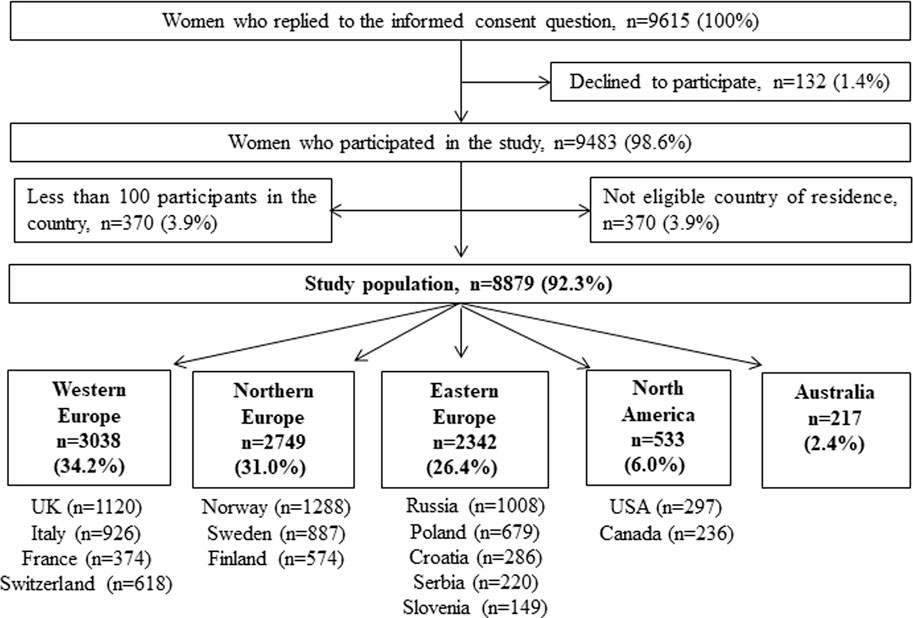 Women who replied to the informed consent question, n=9615 (100%)

Declined to participate, n=132 (1.4%)

Women who participated in the study, n=9483 (98.6%)

Less than 100 participants in the country, n=370 (3.9%)

Not eligible country of residence, n=370 (3.9%)

Study population, n=8879 (92.3%)

Western Europe n=3038 (34.2%)

UK (n=1120)
Italy (n=926)
France (n=374)
Switzerland (n=618)

Northern Europe n=2749 (31.0%)

Norway (n=1288)
Sweden (n=887)
Finland (n=574)

Eastern Europe n=2342 (26.4%)

Russia (n=1008)
Poland (n=679)
Croatia (n=286)
Serbia (n=220)
Slovenia (n=149)

North America n=533 (6.0%)

USA (n=297)
Canada (n=236)

Australia n=217 (2.4%)